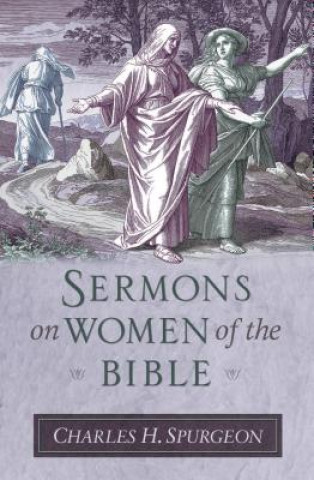 SERMONS on WOMEN of the BIBLE

CHARLES H. SPURGEON